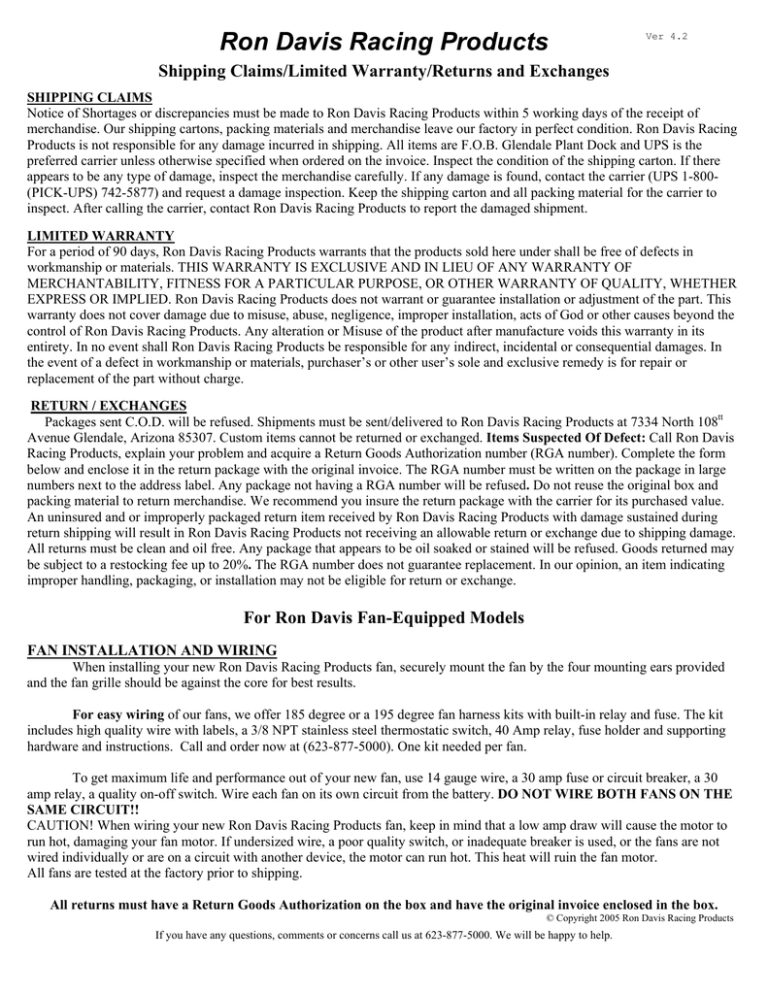 Ron Davis Racing Products

Ver 4.2

Shipping Claims/Limited Warranty/Returns and Exchanges

SHIPPING CLAIMS
Notice of Shortages or discrepancies must be made to Ron Davis Racing Products within 5 working days of the receipt of merchandise. Our shipping cartons, packing materials and merchandise leave our factory in perfect condition. Ron Davis Racing Products is not responsible for any damage incurred in shipping. All items are F.O.B. Glendale Plant Dock and UPS is the preferred carrier unless otherwise specified when ordered on the invoice. Inspect the condition of the shipping carton. If there appears to be any type of damage, inspect the merchandise carefully. If any damage is found, contact the carrier (UPS 1-800-(PICK-UPS) 742-5877) and request a damage inspection. Keep the shipping carton and all packing material for the carrier to inspect. After calling the carrier, contact Ron Davis Racing Products to report the damaged shipment.

LIMITED WARRANTY
For a period of 90 days, Ron Davis Racing Products warrants that the products sold here under shall be free of defects in workmanship or materials. THIS WARRANTY IS EXCLUSIVE AND IN LIEU OF ANY WARRANTY OF MERCHANTABILITY, FITNESS FOR A PARTICULAR PURPOSE, OR OTHER WARRANTY OF QUALITY, WHETHER EXPRESS OR IMPLIED. Ron Davis Racing Products does not warrant or guarantee installation or adjustment of the part. This warranty does not cover damage due to misuse, abuse, negligence, improper installation, acts of God or other causes beyond the control of Ron Davis Racing Products. Any alteration or Misuse of the product after manufacture voids this warranty in its entirety. In no event shall Ron Davis Racing Products be responsible for any indirect, incidental or consequential damages. In the event of a defect in workmanship or materials, purchaser's or other user's sole and exclusive remedy is for repair or replacement of the part without charge.

RETURN / EXCHANGES
Packages sent C.O.D. will be refused. Shipments must be sent/delivered to Ron Davis Racing Products at 7334 North 108$^{tt}$ Avenue Glendale, Arizona 85307. Custom items cannot be returned or exchanged. Items Suspected Of Defect: Call Ron Davis Racing Products, explain your problem and acquire a Return Goods Authorization number (RGA number). Complete the form below and enclose it in the return package with the original invoice. The RGA number must be written on the package in large numbers next to the address label. Any package not having a RGA number will be refused. Do not reuse the original box and packing material to return merchandise. We recommend you insure the return package with the carrier for its purchased value. An uninsured and or improperly packaged return item received by Ron Davis Racing Products with damage sustained during return shipping will result in Ron Davis Racing Products not receiving an allowable return or exchange due to shipping damage. All returns must be clean and oil free. Any package that appears to be oil soaked or stained will be refused. Goods returned may be subject to a restocking fee up to 20%. The RGA number does not guarantee replacement. In our opinion, an item indicating improper handling, packaging, or installation may not be eligible for return or exchange.

For Ron Davis Fan-Equipped Models

FAN INSTALLATION AND WIRING
When installing your new Ron Davis Racing Products fan, securely mount the fan by the four mounting ears provided and the fan grille should be against the core for best results.

For easy wiring of our fans, we offer 185 degree or a 195 degree fan harness kits with built-in relay and fuse. The kit includes high quality wire with labels, a 3/8 NPT stainless steel thermostatic switch, 40 Amp relay, fuse holder and supporting hardware and instructions. Call and order now at (623-877-5000). One kit needed per fan.

To get maximum life and performance out of your new fan, use 14 gauge wire, a 30 amp fuse or circuit breaker, a 30 amp relay, a quality on-off switch. Wire each fan on its own circuit from the battery. DO NOT WIRE BOTH FANS ON THE SAME CIRCUIT!!
CAUTION! When wiring your new Ron Davis Racing Products fan, keep in mind that a low amp draw will cause the motor to run hot, damaging your fan motor. If undersized wire, a poor quality switch, or inadequate breaker is used, or the fans are not wired individually or are on a circuit with another device, the motor can run hot. This heat will ruin the fan motor.
All fans are tested at the factory prior to shipping.

All returns must have a Return Goods Authorization on the box and have the original invoice enclosed in the box.
© Copyright 2005 Ron Davis Racing Products

If you have any questions, comments or concerns call us at 623-877-5000. We will be happy to help.